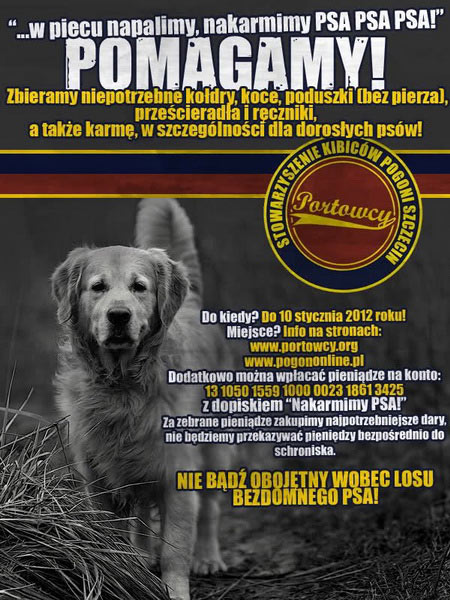 "...w piecu napalimy, nakarmimy PSA PSA PSA!"
POMAGAMY!
Zbieramy niepotrzebne kołdry, koce, poduszki (bez pierza), prześcieradła i ręczniki, a także karmę, w szczególności dla dorosłych psów!

STOWARZYSZENIE KIBICÓW POGONI SZCZECIN
Portowcy

Do kiedy? Do 10 stycznia 2012 roku!
Miejsce? Info na stronach:
www.portowcy.org
www.pogononline.pl
Dodatkowo można wpłacać pieniądze na konto:
13 1050 1559 1000 0023 1861 3425
z dopiskiem "Nakarmimy PSA!"
Za zebrane pieniądze zakupimy najpotrzebniejsze dary, nie będziemy przekazywać pieniędzy bezpośrednio do schroniska.

NIE BĄDŹ OBOJĘTNY WOBEC LOSU BEZDOMNEGO PSA!